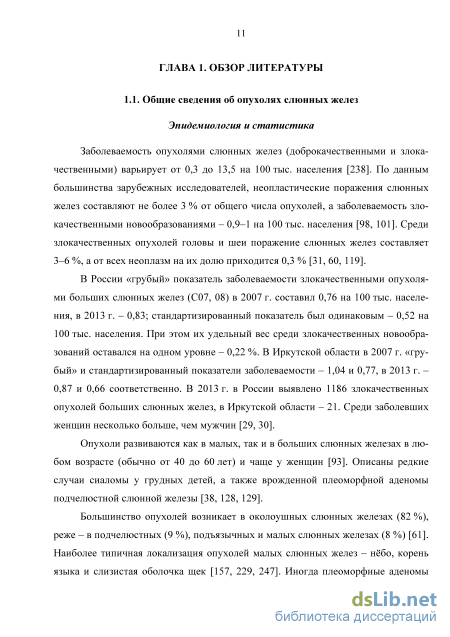 11

ГЛАВА 1. ОБЗОР ЛИТЕРАТУРЫ

1.1. Общие сведения об опухолях слюнных желез

Эпидемиология и статистика

Заболеваемость опухолями слюнных желез (доброкачественными и злокачественными) варьирует от 0,3 до 13,5 на 100 тыс. населения [238]. По данным большинства зарубежных исследователей, неопластические поражения слюнных желез составляют не более 3 % от общего числа опухолей, а заболеваемость злокачественными новообразованиями – 0,9–1 на 100 тыс. населения [98, 101]. Среди злокачественных опухолей головы и шеи поражение слюнных желез составляет 3–6 %, а от всех неоплазм на их долю приходится 0,3 % [31, 60, 119].

В России «грубый» показатель заболеваемости злокачественными опухолями больших слюнных желез (С07, 08) в 2007 г. составил 0,76 на 100 тыс. населения, в 2013 г. – 0,83; стандартизированный показатель был одинаковым – 0,52 на 100 тыс. населения. При этом их удельный вес среди злокачественных новообразований оставался на одном уровне – 0,22 %. В Иркутской области в 2007 г. «грубый» и стандартизированный показатели заболеваемости – 1,04 и 0,77, в 2013 г. – 0,87 и 0,66 соответственно. В 2013 г. в России выявлено 1186 злокачественных опухолей больших слюнных желез, в Иркутской области – 21. Среди заболевших женщин несколько больше, чем мужчин [29, 30].

Опухоли развиваются как в малых, так и в больших слюнных железах в любом возрасте (обычно от 40 до 60 лет) и чаще у женщин [93]. Описаны редкие случаи сиаломы у грудных детей, а также врожденной плеоморфной аденомы подчелюстной слюнной железы [38, 128, 129].

Большинство опухолей возникает в околоушных слюнных железах (82 %), реже – в подчелюстных (9 %), подъязычных и малых слюнных железах (8 %) [61]. Наиболее типичная локализация опухолей малых слюнных желез – нёбо, корень языка и слизистая оболочка щек [157, 229, 247]. Иногда плеоморфные аденомы

dsLib.net
библиотека диссертаций